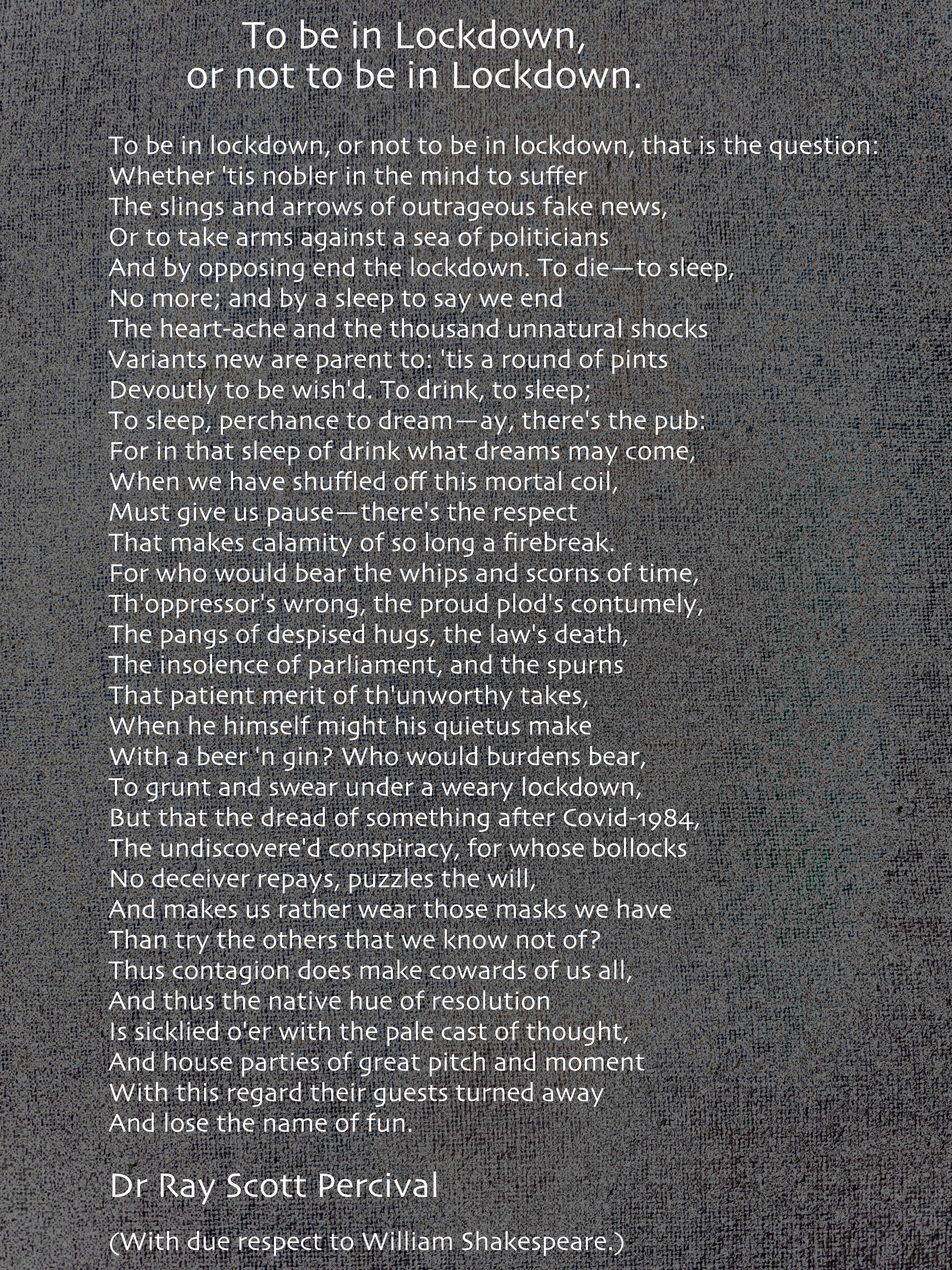 To be in Lockdown,
or not to be in Lockdown.

To be in lockdown, or not to be in lockdown, that is the question:
Whether 'tis nobler in the mind to suffer
The slings and arrows of outrageous fake news,
Or to take arms against a sea of politicians
And by opposing end the lockdown. To die—to sleep,
No more; and by a sleep to say we end
The heart-ache and the thousand unnatural shocks
Variants new are parent to: 'tis a round of pints
Devoutly to be wish'd. To drink, to sleep;
To sleep, perchance to dream—ay, there's the pub:
For in that sleep of drink what dreams may come,
When we have shuffled off this mortal coil,
Must give us pause—there's the respect
That makes calamity of so long a firebreak.
For who would bear the whips and scorns of time,
Th'oppressor's wrong, the proud plod's contumely,
The pangs of despised hugs, the law's death,
The insolence of parliament, and the spurns
That patient merit of th'unworthy takes,
When he himself might his quietus make
With a beer 'n gin? Who would burdens bear,
To grunt and swear under a weary lockdown,
But that the dread of something after Covid-1984,
The undiscovere'd conspiracy, for whose bollocks
No deceiver repays, puzzles the will,
And makes us rather wear those masks we have
Than try the others that we know not of?
Thus contagion does make cowards of us all,
And thus the native hue of resolution
Is sicklied o'er with the pale cast of thought,
And house parties of great pitch and moment
With this regard their guests turned away
And lose the name of fun.

Dr Ray Scott Percival

(With due respect to William Shakespeare.)